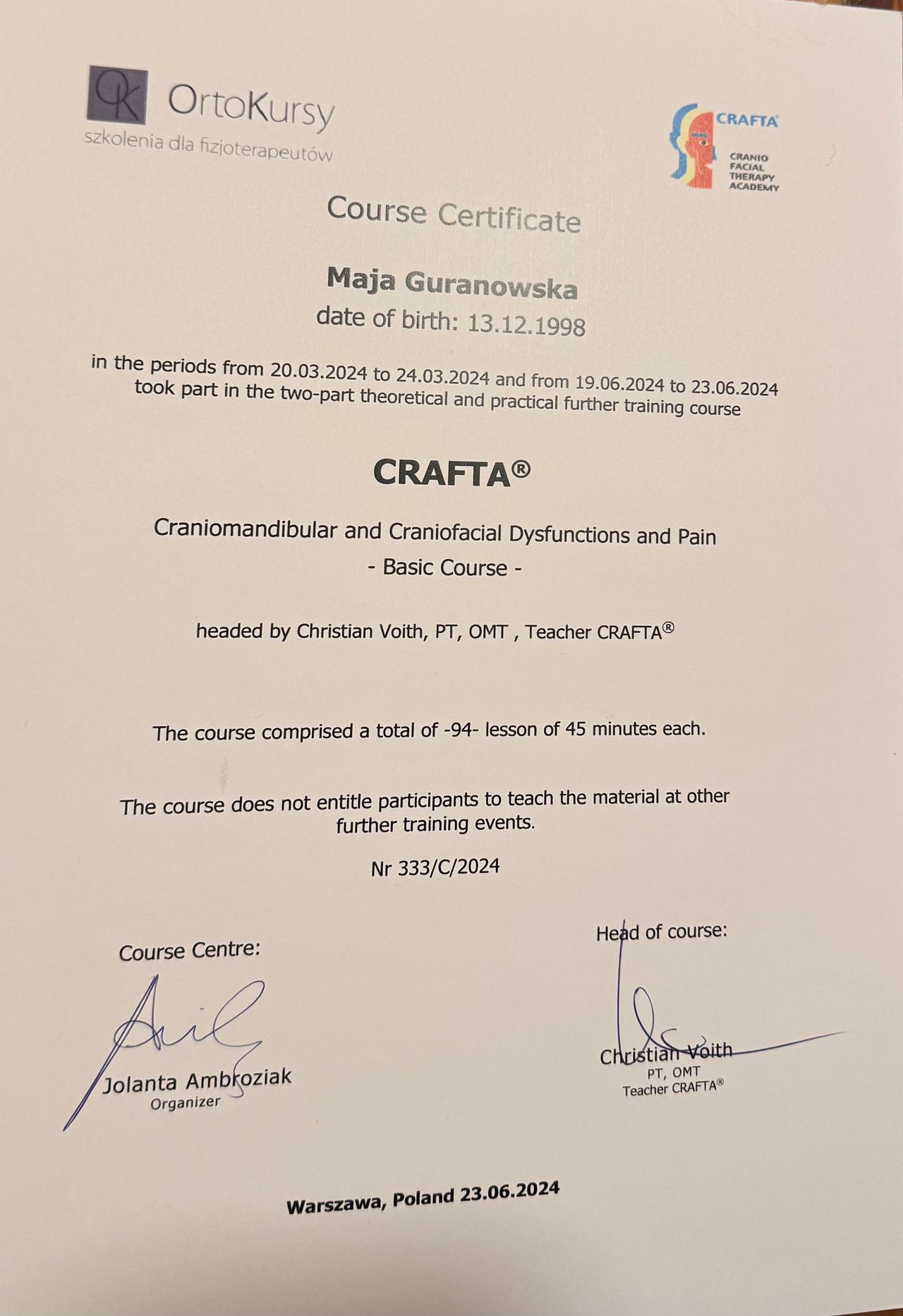 OK OrtoKursy
szkolenia dla fizjoterapeutów

CRAFTA®
CRANIO FACIAL THERAPY ACADEMY

Course Certificate

Maja Guranowska
date of birth: 13.12.1998

in the periods from 20.03.2024 to 24.03.2024 and from 19.06.2024 to 23.06.2024 took part in the two-part theoretical and practical further training course

CRAFTA®

Craniomandibular and Craniofacial Dysfunctions and Pain
- Basic Course -

headed by Christian Voith, PT, OMT , Teacher CRAFTA®

The course comprised a total of -94- lesson of 45 minutes each.

The course does not entitle participants to teach the material at other further training events.

Nr 333/C/2024

Course Centre:
Jolanta Ambroziak
Organizer

Head of course:
Christian Voith
PT, OMT
Teacher CRAFTA®

Warszawa, Poland 23.06.2024